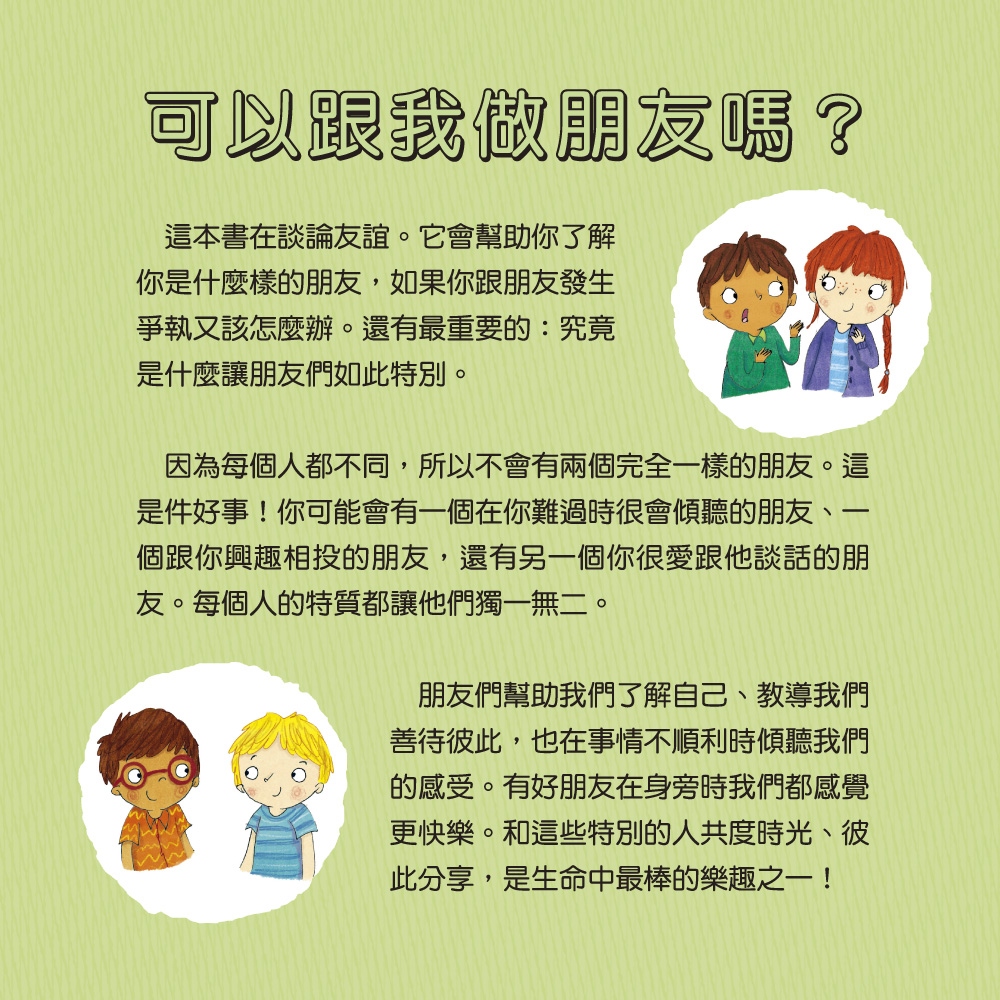 可以跟我做朋友嗎？

這本書在談論友誼。它會幫助你了解你是什麼樣的朋友，如果你跟朋友發生爭執又該怎麼辦。還有最重要的：究竟是什麼讓朋友們如此特別。

因為每個人都不同，所以不會有兩個完全一樣的朋友。這是件好事！你可能會有一個在你難過時很會傾聽的朋友、一個跟你興趣相投的朋友，還有另一個你很愛跟他談話的朋友。每個人的特質都讓他們獨一無二。

朋友們幫助我們了解自己、教導我們善待彼此，也在事情不順利時傾聽我們的感受。有好朋友在身旁時我們都感覺更快樂。和這些特別的人共度時光、彼此分享，是生命中最棒的樂趣之一！